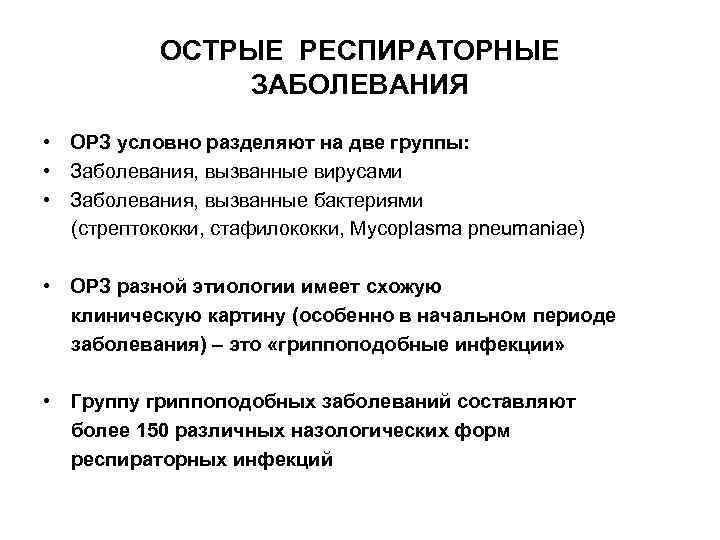 ОСТРЫЕ РЕСПИРАТОРНЫЕ ЗАБОЛЕВАНИЯ

• ОРЗ условно разделяют на две группы:
• Заболевания, вызванные вирусами
• Заболевания, вызванные бактериями (стрептококки, стафилококки, Mycoplasma pneumaniae)

• ОРЗ разной этиологии имеет схожую клиническую картину (особенно в начальном периоде заболевания) – это «гриппоподобные инфекции»

• Группу гриппоподобных заболеваний составляют более 150 различных назологических форм респираторных инфекций